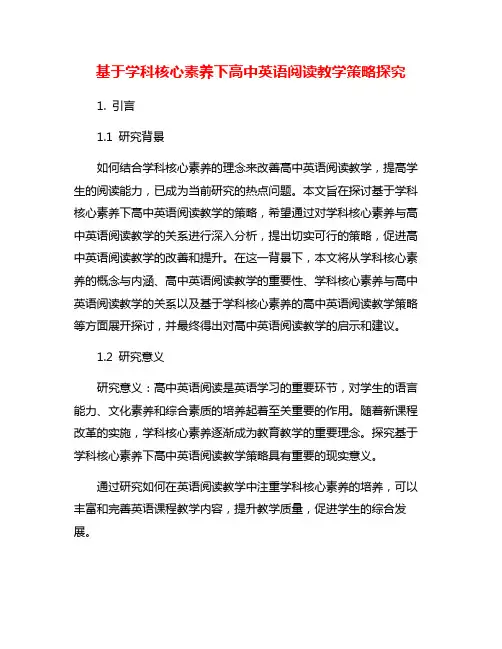 基于学科核心素养下高中英语阅读教学策略探究

1. 引言

1.1 研究背景

如何结合学科核心素养的理念来改善高中英语阅读教学，提高学生的阅读能力，已成为当前研究的热点问题。本文旨在探讨基于学科核心素养下高中英语阅读教学的策略，希望通过对学科核心素养与高中英语阅读教学的关系进行深入分析，提出切实可行的策略，促进高中英语阅读教学的改善和提升。在这一背景下，本文将从学科核心素养的概念与内涵、高中英语阅读教学的重要性、学科核心素养与高中英语阅读教学的关系以及基于学科核心素养的高中英语阅读教学策略等方面展开探讨，并最终得出对高中英语阅读教学的启示和建议。

1.2 研究意义

研究意义：高中英语阅读是英语学习的重要环节，对学生的语言能力、文化素养和综合素质的培养起着至关重要的作用。随着新课程改革的实施，学科核心素养逐渐成为教育教学的重要理念。探究基于学科核心素养下高中英语阅读教学策略具有重要的现实意义。

通过研究如何在英语阅读教学中注重学科核心素养的培养，可以丰富和完善英语课程教学内容，提升教学质量，促进学生的综合发展。